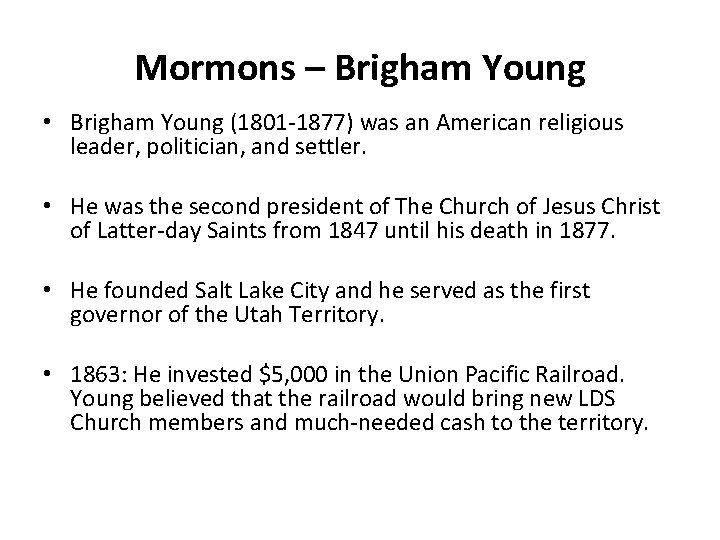 Mormons – Brigham Young

• Brigham Young (1801-1877) was an American religious leader, politician, and settler.

• He was the second president of The Church of Jesus Christ of Latter-day Saints from 1847 until his death in 1877.

• He founded Salt Lake City and he served as the first governor of the Utah Territory.

• 1863: He invested \$5,000 in the Union Pacific Railroad. Young believed that the railroad would bring new LDS Church members and much-needed cash to the territory.